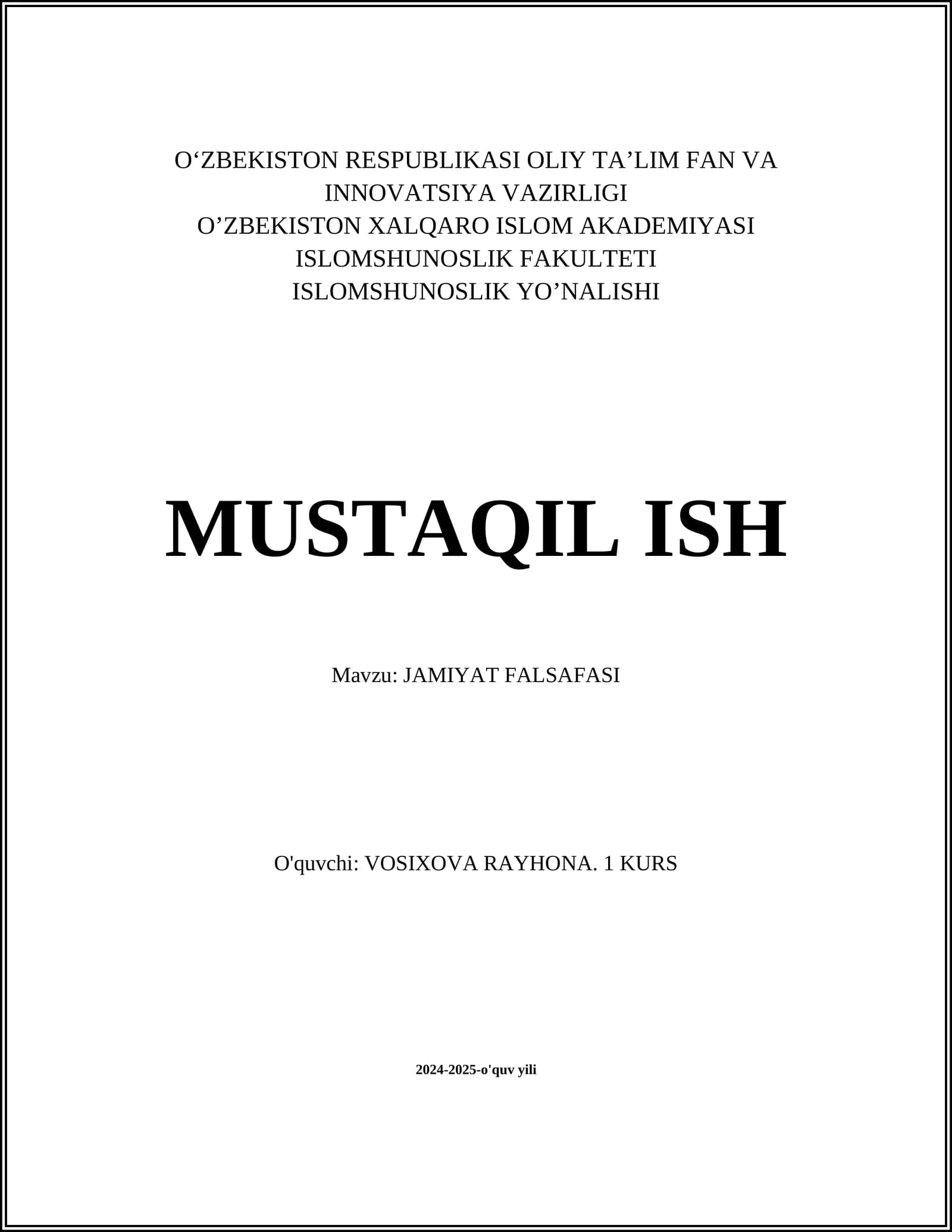 O‘ZBEKISTON RESPUBLIKASI OLIY TA’LIM FAN VA INNOVATSIYA VAZIRLIGI
O’ZBEKISTON XALQARO ISLOM AKADEMIYASI
ISLOMSHUNOSLIK FAKULTETI
ISLOMSHUNOSLIK YO’NALISHI

MUSTAQIL ISH

Mavzu: JAMIYAT FALSAFASI

O'quvchi: VOSIXOVA RAYHONA. 1 KURS

2024-2025-o'quv yili